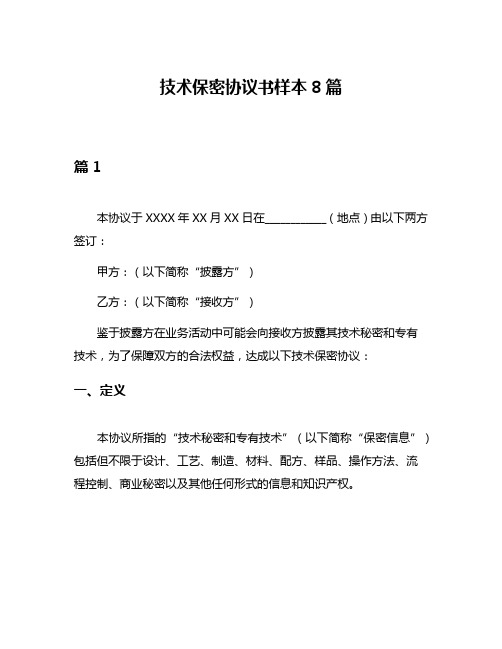 技术保密协议书样本 8 篇

篇 1

本协议于 XXXX 年 XX 月 XX 日在__________（地点）由以下两方签订：

甲方：（以下简称“披露方”）

乙方：（以下简称“接收方”）

鉴于披露方在业务活动中可能会向接收方披露其技术秘密和专有技术，为了保障双方的合法权益，达成以下技术保密协议：

一、定义

本协议所指的“技术秘密和专有技术”（以下简称“保密信息”）包括但不限于设计、工艺、制造、材料、配方、样品、操作方法、流程控制、商业秘密以及其他任何形式的信息和知识产权。